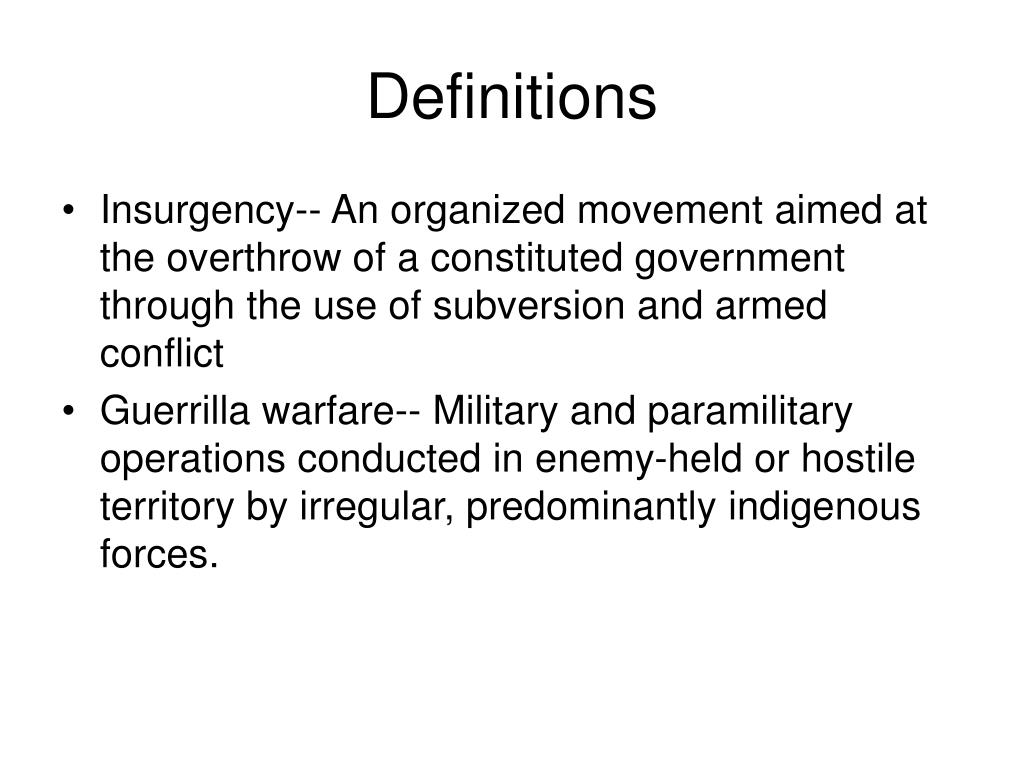 Definitions

• Insurgency-- An organized movement aimed at the overthrow of a constituted government through the use of subversion and armed conflict
• Guerrilla warfare-- Military and paramilitary operations conducted in enemy-held or hostile territory by irregular, predominantly indigenous forces.